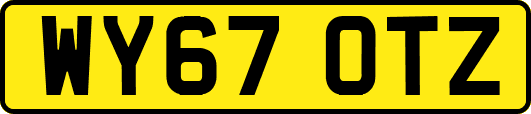 WY67 OTZ